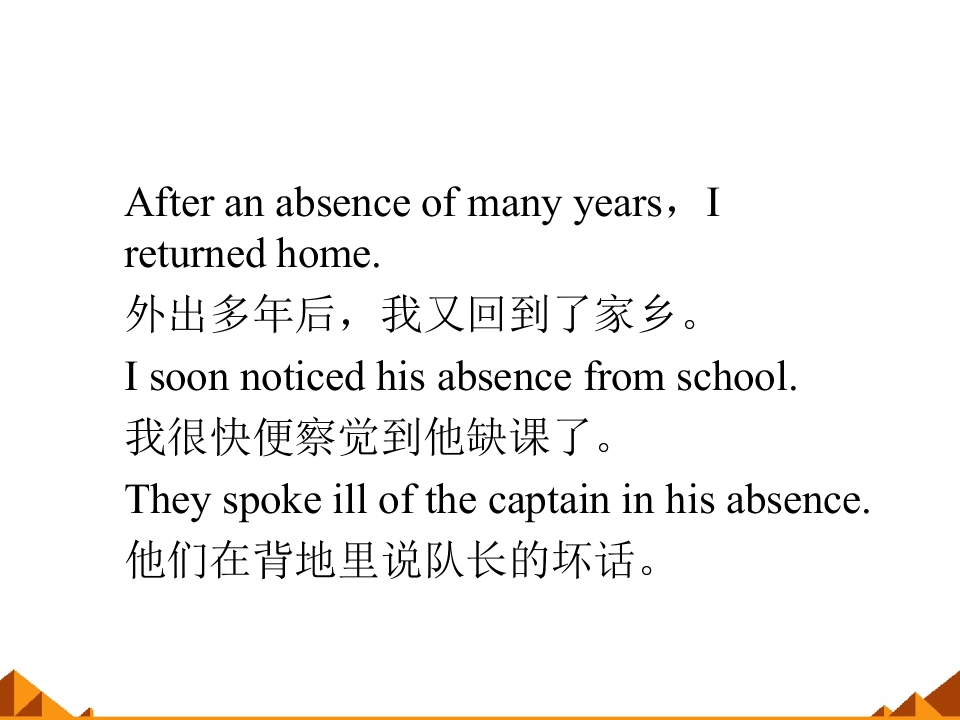 After an absence of many years，I returned home.

外出多年后，我又回到了家乡。

I soon noticed his absence from school.

我很快便察觉到他缺课了。

They spoke ill of the captain in his absence.

他们在背地里说队长的坏话。